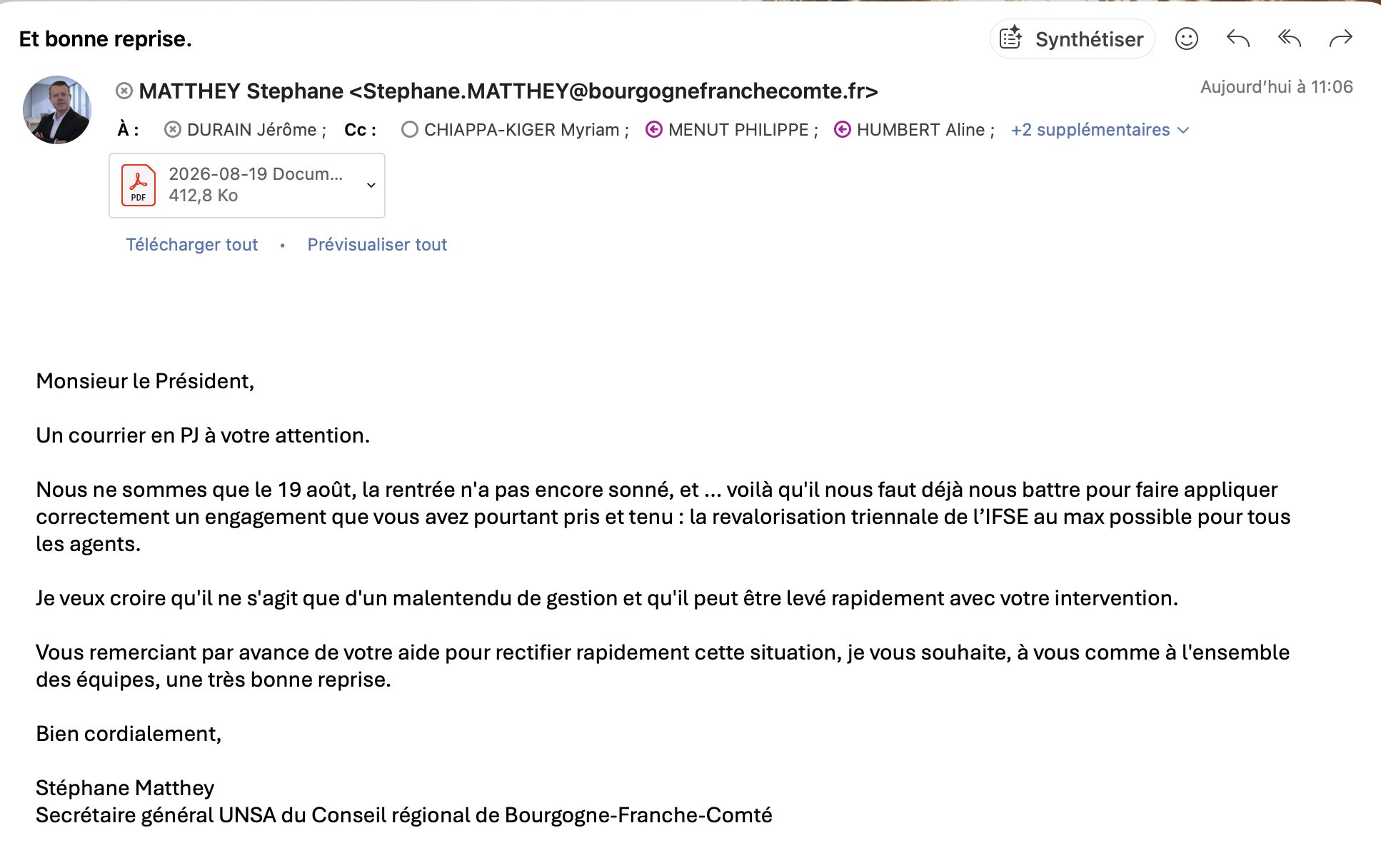 Et bonne reprise.

Synthétiser

MATTHEY Stephane <Stephane.MATTHEY@bourgognefranchecomte.fr>

Aujourd'hui à 11:06

À : DURAIN Jérôme ; Cc : CHIAPPA-KIGER Myriam ; MENUT PHILIPPE ; HUMBERT Aline ; +2 supplémentaires

PDF 2026-08-19 Docum...
412,8 Ko

Télécharger tout • Prévisualiser tout

Monsieur le Président,

Un courrier en PJ à votre attention.

Nous ne sommes que le 19 août, la rentrée n'a pas encore sonné, et ... voilà qu'il nous faut déjà nous battre pour faire appliquer correctement un engagement que vous avez pourtant pris et tenu : la revalorisation triennale de l'IFSE au max possible pour tous les agents.

Je veux croire qu'il ne s'agit que d'un malentendu de gestion et qu'il peut être levé rapidement avec votre intervention.

Vous remerciant par avance de votre aide pour rectifier rapidement cette situation, je vous souhaite, à vous comme à l'ensemble des équipes, une très bonne reprise.

Bien cordialement,

Stéphane Matthey
Secrétaire général UNSA du Conseil régional de Bourgogne-Franche-Comté